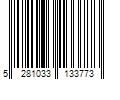 5 281033 133773